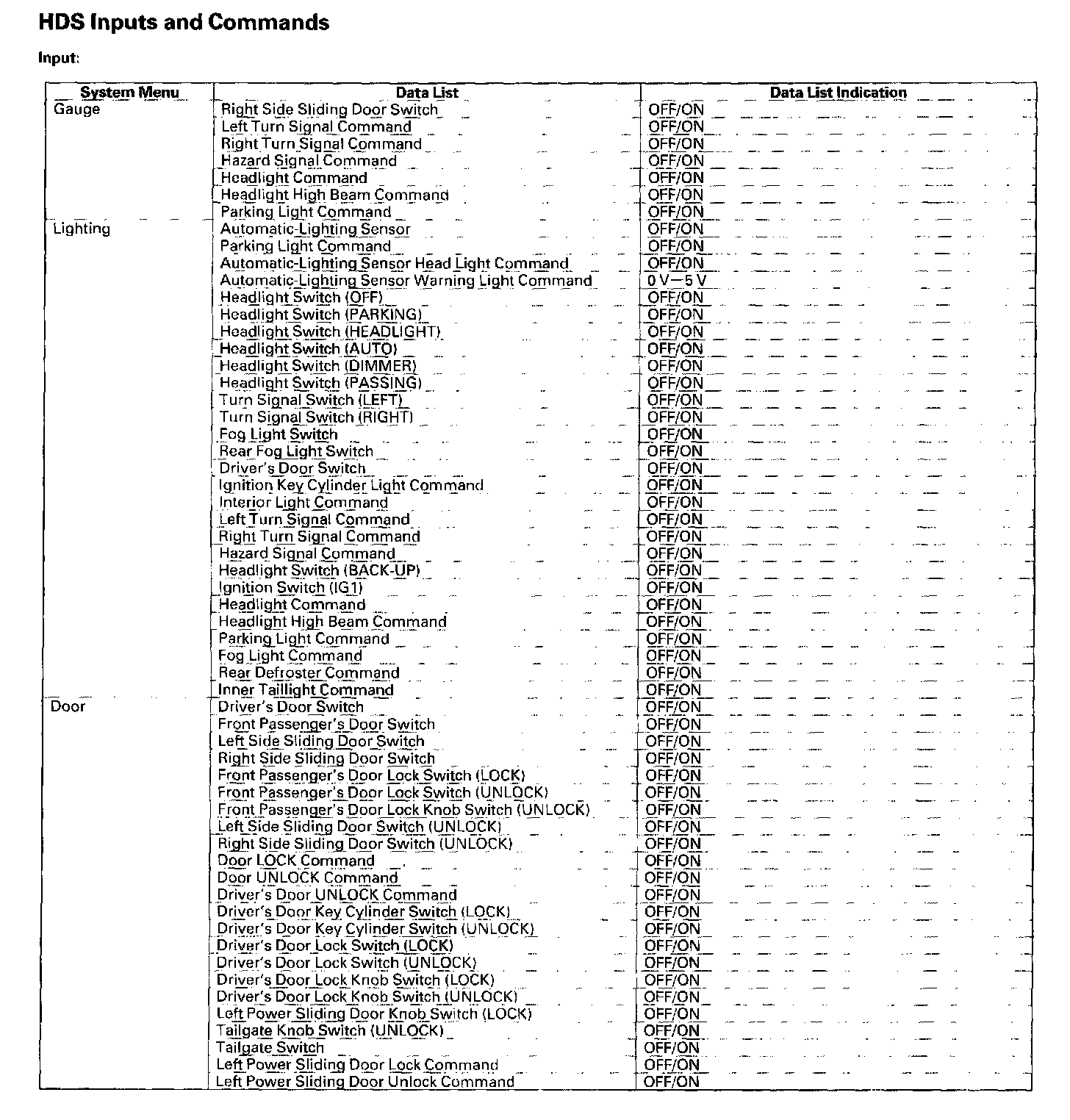 HDS Inputs and Commands

Input:

| System Menu | Data List | Data List Indication |
|---|---|---|
| Gauge | Right Side Sliding Door Switch | OFF/ON |
| | Left Turn Signal Command | OFF/ON |
| | Right Turn Signal Command | OFF/ON |
| | Hazard Signal Command | OFF/ON |
| | Headlight Command | OFF/ON |
| | Headlight High Beam Command | OFF/ON |
| | Parking Light Command | OFF/ON |
| Lighting | Automatic-Lighting Sensor | OFF/ON |
| | Parking Light Command | OFF/ON |
| | Automatic-Lighting Sensor Head Light Command | OFF/ON |
| | Automatic-Lighting Sensor Warning Light Command | 0 V—5 V |
| | Headlight Switch (OFF) | OFF/ON |
| | Headlight Switch (PARKING) | OFF/ON |
| | Headlight Switch (HEADLIGHT) | OFF/ON |
| | Headlight Switch (AUTO) | OFF/ON |
| | Headlight Switch (DIMMER) | OFF/ON |
| | Headlight Switch (PASSING) | OFF/ON |
| | Turn Signal Switch (LEFT) | OFF/ON |
| | Turn Signal Switch (RIGHT) | OFF/ON |
| | Fog Light Switch | OFF/ON |
| | Rear Fog Light Switch | OFF/ON |
| | Driver's Door Switch | OFF/ON |
| | Ignition Key Cylinder Light Command | OFF/ON |
| | Interior Light Command | OFF/ON |
| | Left Turn Signal Command | OFF/ON |
| | Right Turn Signal Command | OFF/ON |
| | Hazard Signal Command | OFF/ON |
| | Headlight Switch (BACK-UP) | OFF/ON |
| | Ignition Switch (IG1) | OFF/ON |
| | Headlight Command | OFF/ON |
| | Headlight High Beam Command | OFF/ON |
| | Parking Light Command | OFF/ON |
| | Fog Light Command | OFF/ON |
| | Rear Defroster Command | OFF/ON |
| | Inner Taillight Command | OFF/ON |
| Door | Driver's Door Switch | OFF/ON |
| | Front Passenger's Door Switch | OFF/ON |
| | Left Side Sliding Door Switch | OFF/ON |
| | Right Side Sliding Door Switch | OFF/ON |
| | Front Passenger's Door Lock Switch (LOCK) | OFF/ON |
| | Front Passenger's Door Lock Switch (UNLOCK) | OFF/ON |
| | Front Passenger's Door Lock Knob Switch (UNLOCK) | OFF/ON |
| | Left Side Sliding Door Switch (UNLOCK) | OFF/ON |
| | Right Side Sliding Door Switch (UNLOCK) | OFF/ON |
| | Door LOCK Command | OFF/ON |
| | Door UNLOCK Command | OFF/ON |
| | Driver's Door UNLOCK Command | OFF/ON |
| | Driver's Door Key Cylinder Switch (LOCK) | OFF/ON |
| | Driver's Door Key Cylinder Switch (UNLOCK) | OFF/ON |
| | Driver's Door Lock Switch (LOCK) | OFF/ON |
| | Driver's Door Lock Switch (UNLOCK) | OFF/ON |
| | Driver's Door Lock Knob Switch (LOCK) | OFF/ON |
| | Driver's Door Lock Knob Switch (UNLOCK) | OFF/ON |
| | Left Power Sliding Door Knob Switch (LOCK) | OFF/ON |
| | Tailgate Knob Switch (UNLOCK) | OFF/ON |
| | Tailgate Switch | OFF/ON |
| | Left Power Sliding Door Lock Command | OFF/ON |
| | Left Power Sliding Door Unlock Command | OFF/ON |